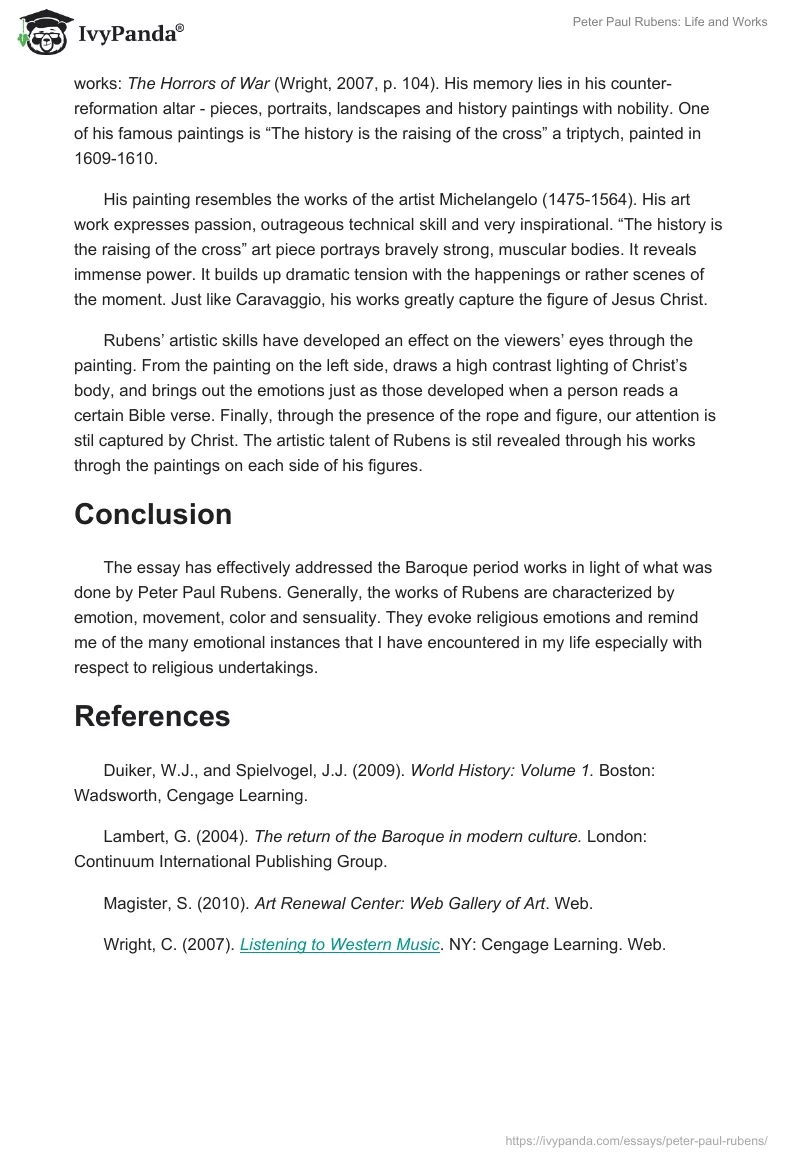 IvyPanda®

Peter Paul Rubens: Life and Works

works: The Horrors of War (Wright, 2007, p. 104). His memory lies in his counter-reformation altar - pieces, portraits, landscapes and history paintings with nobility. One of his famous paintings is “The history is the raising of the cross” a triptych, painted in 1609-1610.

His painting resembles the works of the artist Michelangelo (1475-1564). His art work expresses passion, outrageous technical skill and very inspirational. “The history is the raising of the cross” art piece portrays bravely strong, muscular bodies. It reveals immense power. It builds up dramatic tension with the happenings or rather scenes of the moment. Just like Caravaggio, his works greatly capture the figure of Jesus Christ.

Rubens’ artistic skills have developed an effect on the viewers’ eyes through the painting. From the painting on the left side, draws a high contrast lighting of Christ’s body, and brings out the emotions just as those developed when a person reads a certain Bible verse. Finally, through the presence of the rope and figure, our attention is stil captured by Christ. The artistic talent of Rubens is stil revealed through his works throgh the paintings on each side of his figures.

Conclusion

The essay has effectively addressed the Baroque period works in light of what was done by Peter Paul Rubens. Generally, the works of Rubens are characterized by emotion, movement, color and sensuality. They evoke religious emotions and remind me of the many emotional instances that I have encountered in my life especially with respect to religious undertakings.

References

Duiker, W.J., and Spielvogel, J.J. (2009). World History: Volume 1. Boston: Wadsworth, Cengage Learning.

Lambert, G. (2004). The return of the Baroque in modern culture. London: Continuum International Publishing Group.

Magister, S. (2010). Art Renewal Center: Web Gallery of Art. Web.

Wright, C. (2007). Listening to Western Music. NY: Cengage Learning. Web.

https://ivypanda.com/essays/peter-paul-rubens/